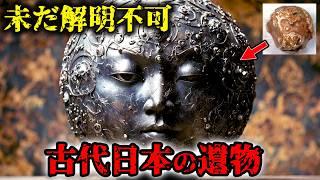 未だ解明不可

古代日本の遺物